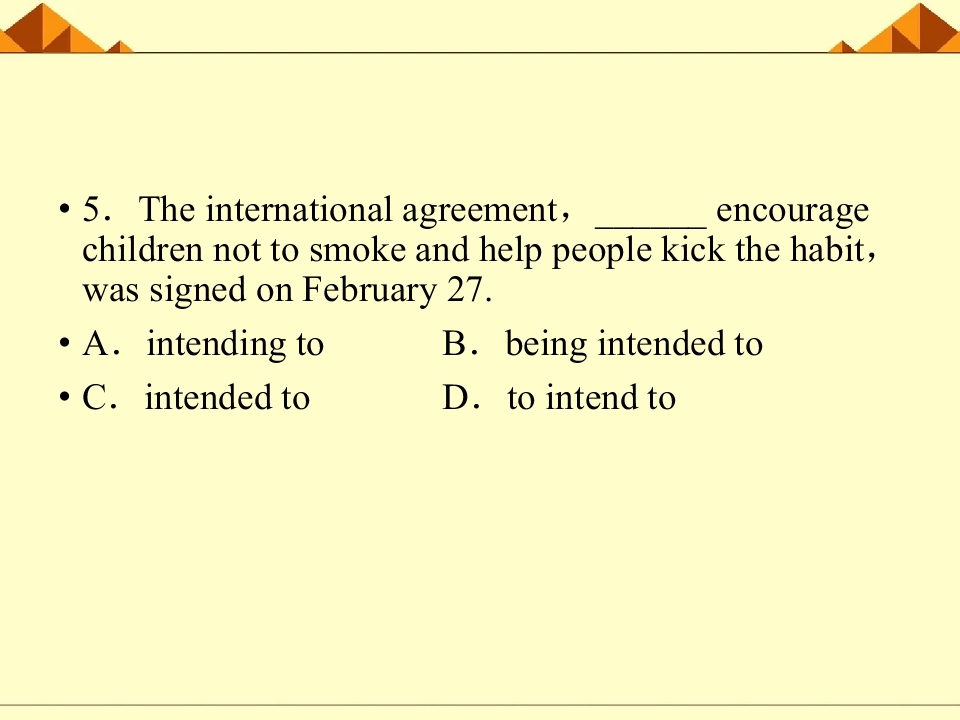 • 5． The international agreement， ____ encourage children not to smoke and help people kick the habit， was signed on February 27.

• A． intending to B． being intended to

• C． intended to D． to intend to